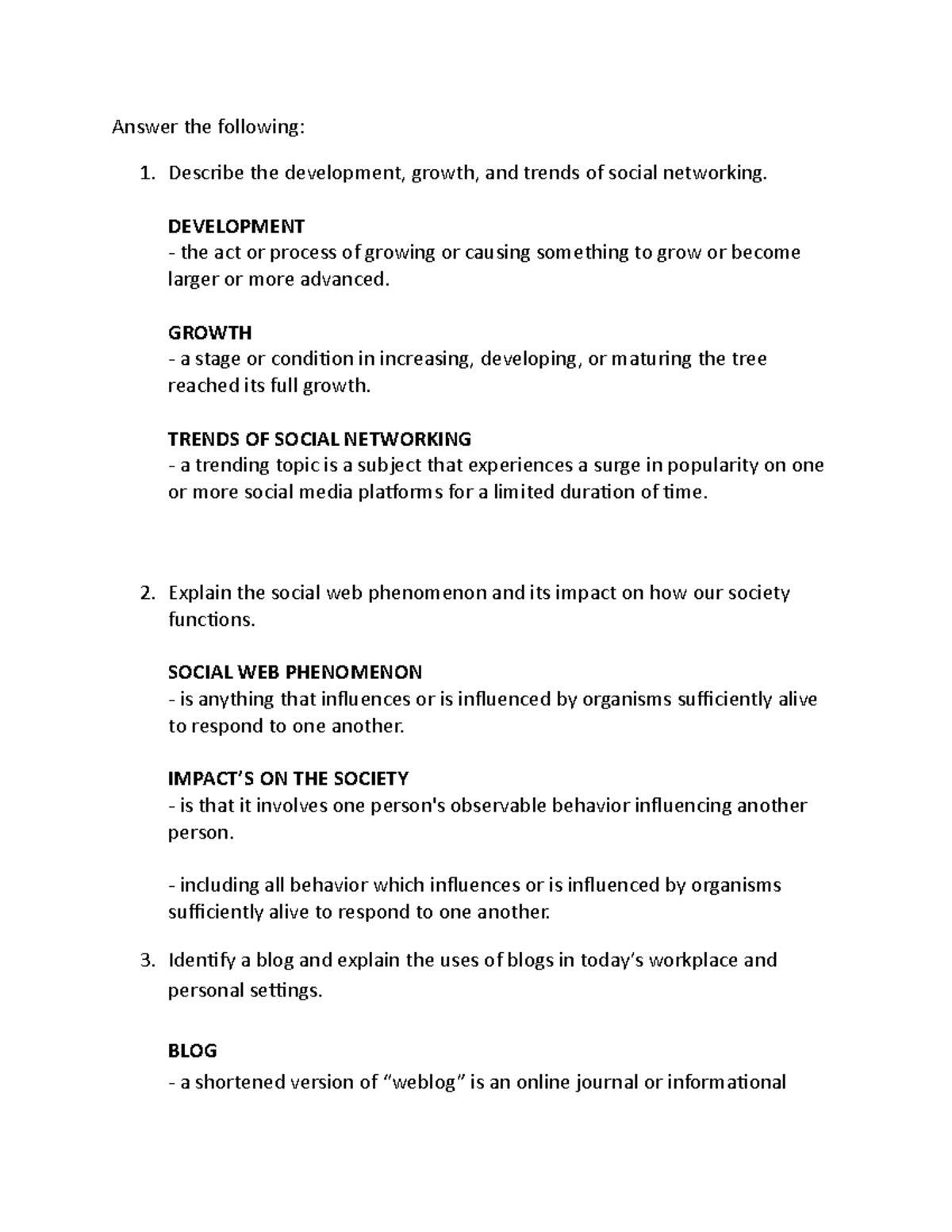 Answer the following:

1. Describe the development, growth, and trends of social networking.

DEVELOPMENT
- the act or process of growing or causing something to grow or become larger or more advanced.

GROWTH
- a stage or condition in increasing, developing, or maturing the tree reached its full growth.

TRENDS OF SOCIAL NETWORKING
- a trending topic is a subject that experiences a surge in popularity on one or more social media platforms for a limited duration of time.

2. Explain the social web phenomenon and its impact on how our society functions.

SOCIAL WEB PHENOMENON
- is anything that influences or is influenced by organisms sufficiently alive to respond to one another.

IMPACT'S ON THE SOCIETY
- is that it involves one person's observable behavior influencing another person.

- including all behavior which influences or is influenced by organisms sufficiently alive to respond to one another.

3. Identify a blog and explain the uses of blogs in today's workplace and personal settings.

BLOG
- a shortened version of "weblog" is an online journal or informational